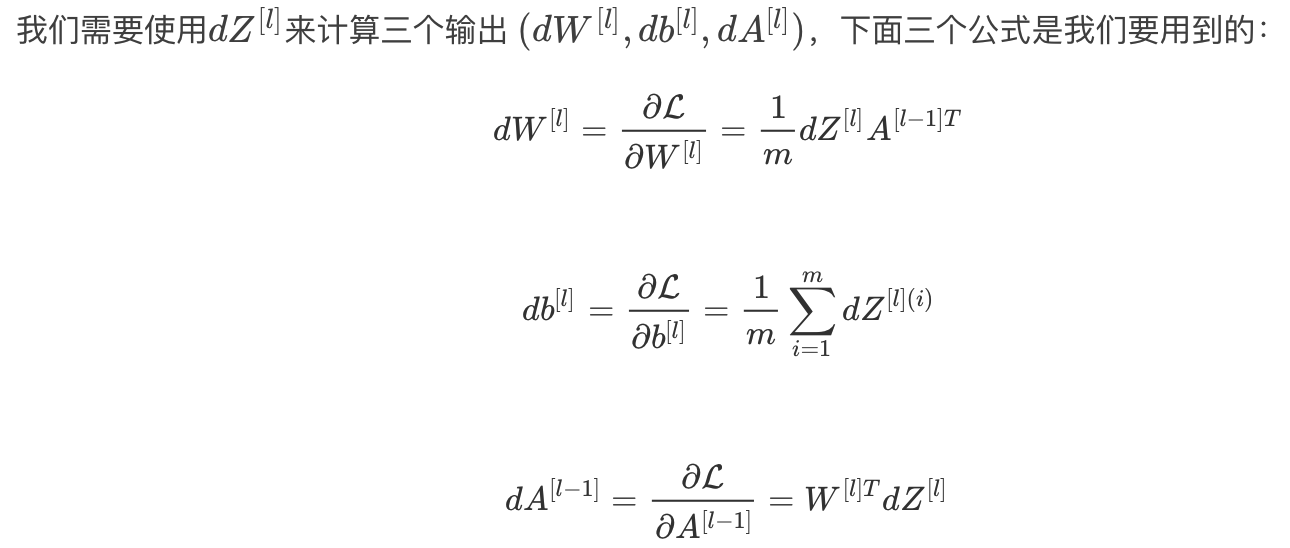 我们需要使用$dZ^{[l]}$来计算三个输出$(dW^{[l]}, db^{[l]}, dA^{[l]})$，下面三个公式是我们要用到的：

$dW^{[l]} = \frac{\partial \mathcal{L}}{\partial W^{[l]}} = \frac{1}{m} dZ^{[l]} A^{[l-1]T}$

$db^{[l]} = \frac{\partial \mathcal{L}}{\partial b^{[l]}} = \frac{1}{m} \sum_{i=1}^{m} dZ^{[l](i)}$

$dA^{[l-1]} = \frac{\partial \mathcal{L}}{\partial A^{[l-1]}} = W^{[l]T} dZ^{[l]}$